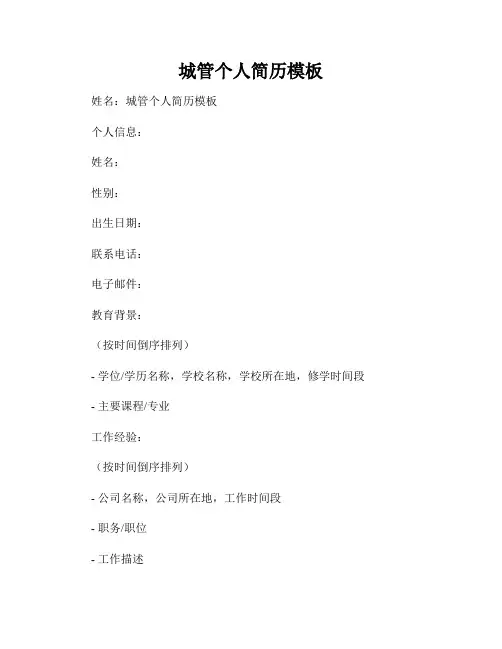 城管个人简历模板

姓名：城管个人简历模板

个人信息：

姓名：

性别：

出生日期：

联系电话：

电子邮件：

教育背景：

（按时间倒序排列）

- 学位/学历名称，学校名称，学校所在地，修学时间段

- 主要课程/专业

工作经验：

（按时间倒序排列）

- 公司名称，公司所在地，工作时间段

- 职务/职位

- 工作描述